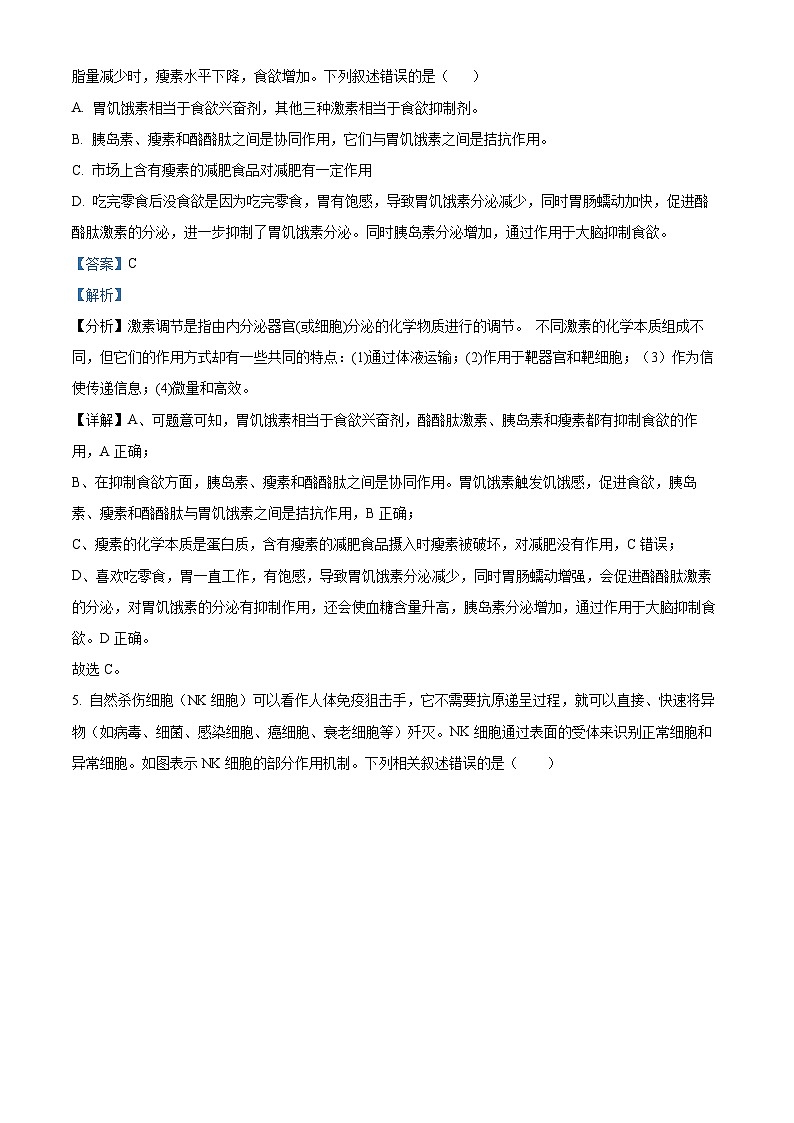 脂量减少时，瘦素水平下降，食欲增加。下列叙述错误的是（　）

A. 胃饥饿素相当于食欲兴奋剂，其他三种激素相当于食欲抑制剂。

B. 胰岛素、瘦素和酪酪肽之间是协同作用，它们与胃饥饿素之间是拮抗作用。

C. 市场上含有瘦素的减肥食品对减肥有一定作用

D. 吃完零食后没食欲是因为吃完零食，胃有饱感，导致胃饥饿素分泌减少，同时胃肠蠕动加快，促进酪酪肽激素的分泌，进一步抑制了胃饥饿素分泌。同时胰岛素分泌增加，通过作用于大脑抑制食欲。

【答案】C

【解析】

【分析】激素调节是指由内分泌器官(或细胞)分泌的化学物质进行的调节。 不同激素的化学本质组成不同，但它们的作用方式却有一些共同的特点：(1)通过体液运输；(2)作用于靶器官和靶细胞；（3）作为信使传递信息；(4)微量和高效。

【详解】A、可题意可知，胃饥饿素相当于食欲兴奋剂，酪酪肽激素、胰岛素和瘦素都有抑制食欲的作用，A 正确；

B、在抑制食欲方面，胰岛素、瘦素和酪酪肽之间是协同作用。胃饥饿素触发饥饿感，促进食欲，胰岛素、瘦素和酪酪肽与胃饥饿素之间是拮抗作用，B 正确；

C、瘦素的化学本质是蛋白质，含有瘦素的减肥食品摄入时瘦素被破坏，对减肥没有作用，C 错误；

D、喜欢吃零食，胃一直工作，有饱感，导致胃饥饿素分泌减少，同时胃肠蠕动增强，会促进酪酪肽激素的分泌，对胃饥饿素的分泌有抑制作用，还会使血糖含量升高，胰岛素分泌增加，通过作用于大脑抑制食欲。D 正确。

故选 C。

5. 自然杀伤细胞（NK 细胞）可以看作人体免疫狙击手，它不需要抗原递呈过程，就可以直接、快速将异物（如病毒、细菌、感染细胞、癌细胞、衰老细胞等）歼灭。NK 细胞通过表面的受体来识别正常细胞和异常细胞。如图表示 NK 细胞的部分作用机制。下列相关叙述错误的是（　）